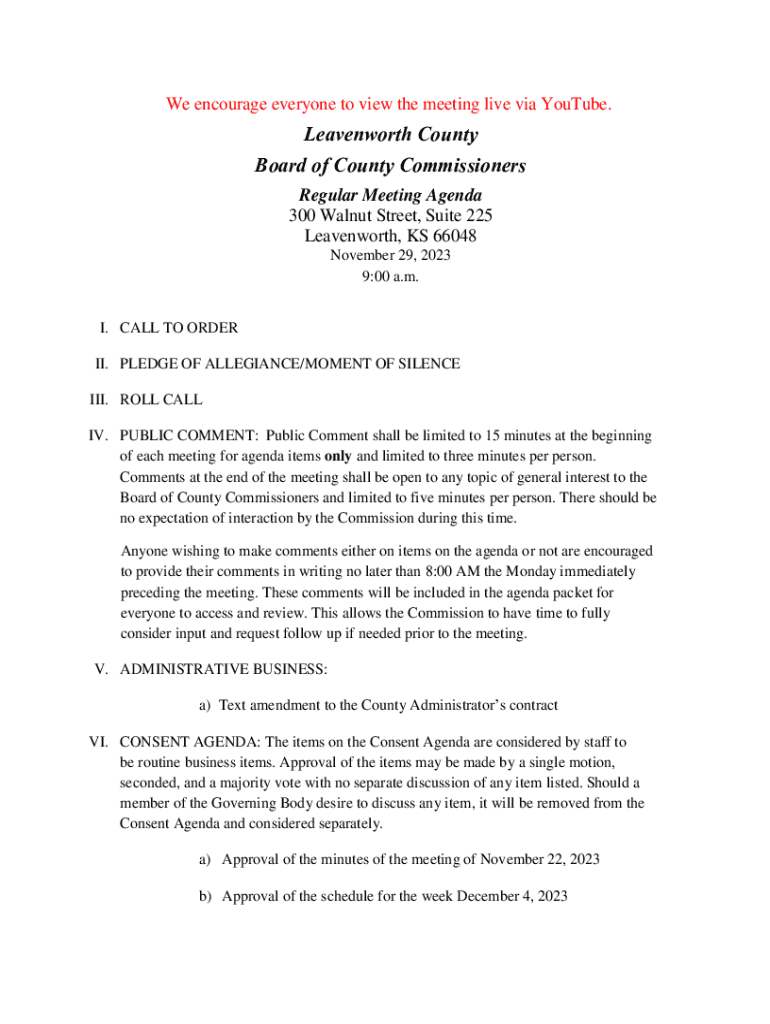 We encourage everyone to view the meeting live via YouTube.

Leavenworth County

Board of County Commissioners

Regular Meeting Agenda
300 Walnut Street, Suite 225
Leavenworth, KS 66048
November 29, 2023
9:00 a.m.

I. CALL TO ORDER

II. PLEDGE OF ALLEGIANCE/MOMENT OF SILENCE

III. ROLL CALL

IV. PUBLIC COMMENT: Public Comment shall be limited to 15 minutes at the beginning of each meeting for agenda items only and limited to three minutes per person. Comments at the end of the meeting shall be open to any topic of general interest to the Board of County Commissioners and limited to five minutes per person. There should be no expectation of interaction by the Commission during this time.

Anyone wishing to make comments either on items on the agenda or not are encouraged to provide their comments in writing no later than 8:00 AM the Monday immediately preceding the meeting. These comments will be included in the agenda packet for everyone to access and review. This allows the Commission to have time to fully consider input and request follow up if needed prior to the meeting.

V. ADMINISTRATIVE BUSINESS:

a) Text amendment to the County Administrator's contract

VI. CONSENT AGENDA: The items on the Consent Agenda are considered by staff to be routine business items. Approval of the items may be made by a single motion, seconded, and a majority vote with no separate discussion of any item listed. Should a member of the Governing Body desire to discuss any item, it will be removed from the Consent Agenda and considered separately.

a) Approval of the minutes of the meeting of November 22, 2023

b) Approval of the schedule for the week December 4, 2023